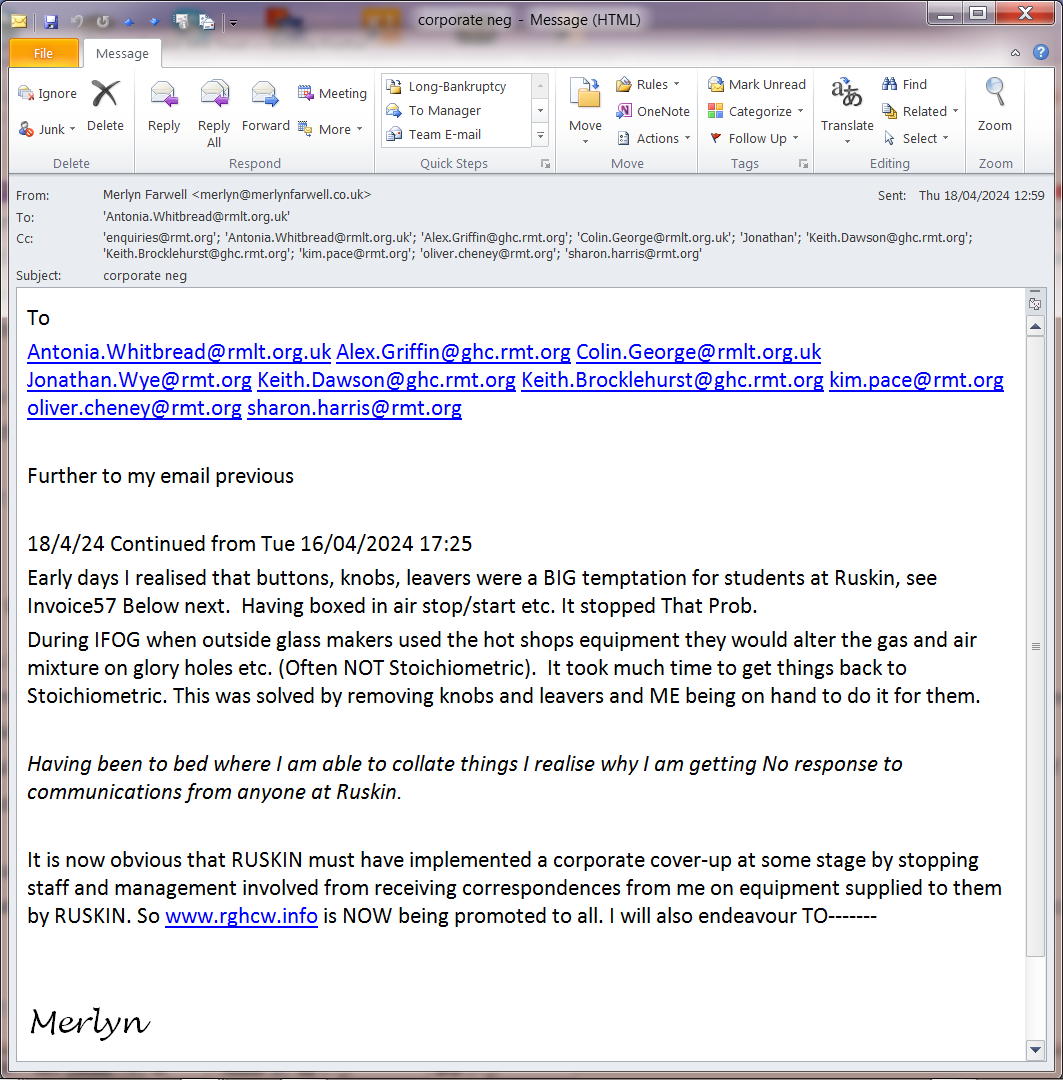 corporate neg - Message (HTML)

File Message

Ignore
Junk
Delete
Delete

Reply
Reply All
Forward
Meeting
More
Respond

Long-Bankruptcy
To Manager
Team E-mail
Quick Steps

Move
Rules
OneNote
Actions
Move

Mark Unread
Categorize
Follow Up
Tags

Translate
Find
Related
Select
Editing

Zoom
Zoom

From: Merlyn Farwell <merlyn@merlynfarwell.co.uk>
Sent: Thu 18/04/2024 12:59
To: 'Antonia.Whitbread@rmlt.org.uk'
Cc: 'enquiries@rmt.org'; 'Antonia.Whitbread@rmlt.org.uk'; 'Alex.Griffin@ghc.rmt.org'; 'Colin.George@rmlt.org.uk'; 'Jonathan'; 'Keith.Dawson@ghc.rmt.org'; 'Keith.Brocklehurst@ghc.rmt.org'; 'kim.pace@rmt.org'; 'oliver.cheney@rmt.org'; 'sharon.harris@rmt.org'
Subject: corporate neg

To
Antonia.Whitbread@rmlt.org.uk Alex.Griffin@ghc.rmt.org Colin.George@rmlt.org.uk Jonathan.Wye@rmt.org Keith.Dawson@ghc.rmt.org Keith.Brocklehurst@ghc.rmt.org kim.pace@rmt.org oliver.cheney@rmt.org sharon.harris@rmt.org

Further to my email previous

18/4/24 Continued from Tue 16/04/2024 17:25
Early days I realised that buttons, knobs, leavers were a BIG temptation for students at Ruskin, see Invoice57 Below next. Having boxed in air stop/start etc. It stopped That Prob.
During IFOG when outside glass makers used the hot shops equipment they would alter the gas and air mixture on glory holes etc. (Often NOT Stoichiometric). It took much time to get things back to Stoichiometric. This was solved by removing knobs and leavers and ME being on hand to do it for them.

Having been to bed where I am able to collate things I realise why I am getting No response to communications from anyone at Ruskin.

It is now obvious that RUSKIN must have implemented a corporate cover-up at some stage by stopping staff and management involved from receiving correspondences from me on equipment supplied to them by RUSKIN. So www.rghcw.info is NOW being promoted to all. I will also endeavour TO-------

Merlyn